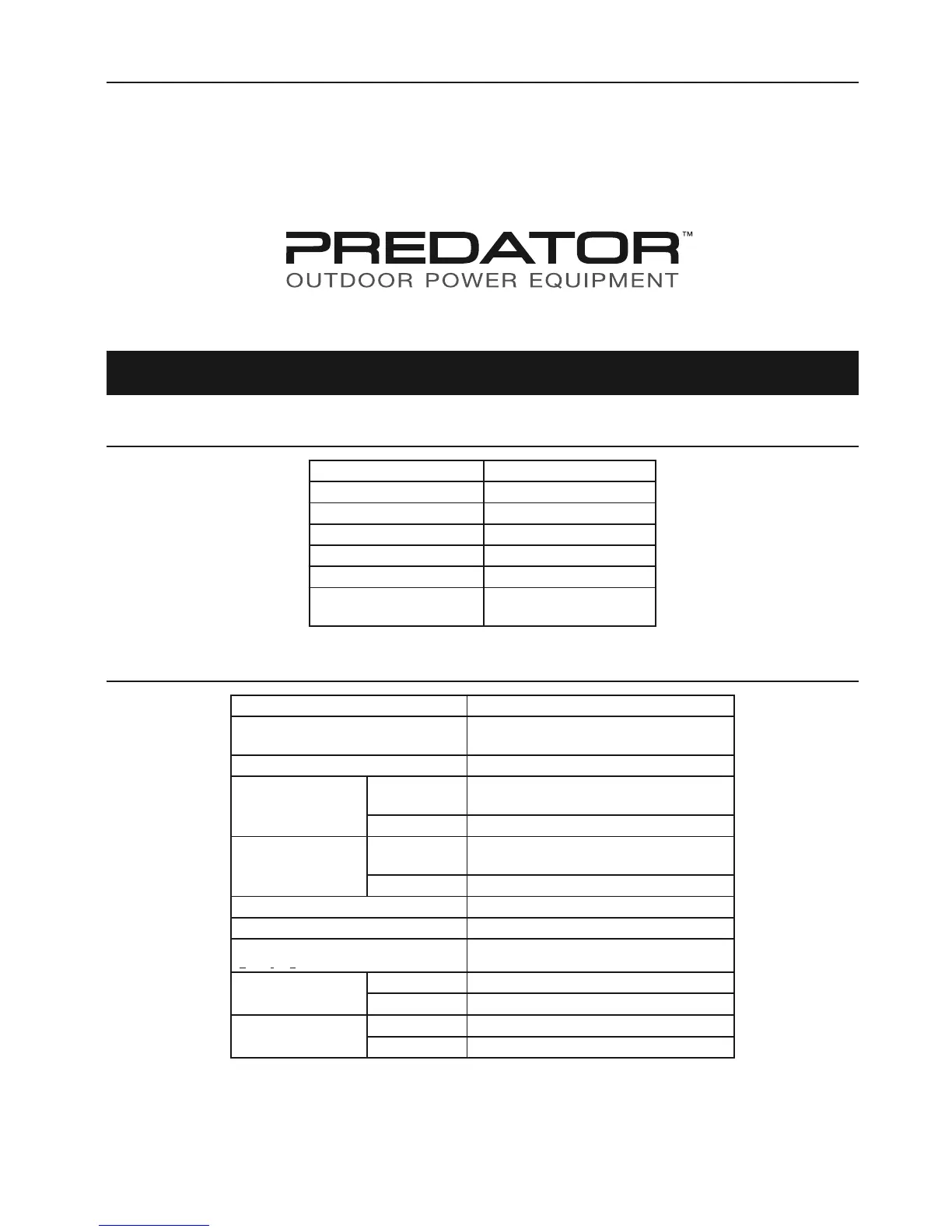 PREDATOR™
OUTDOOR POWER EQUIPMENT